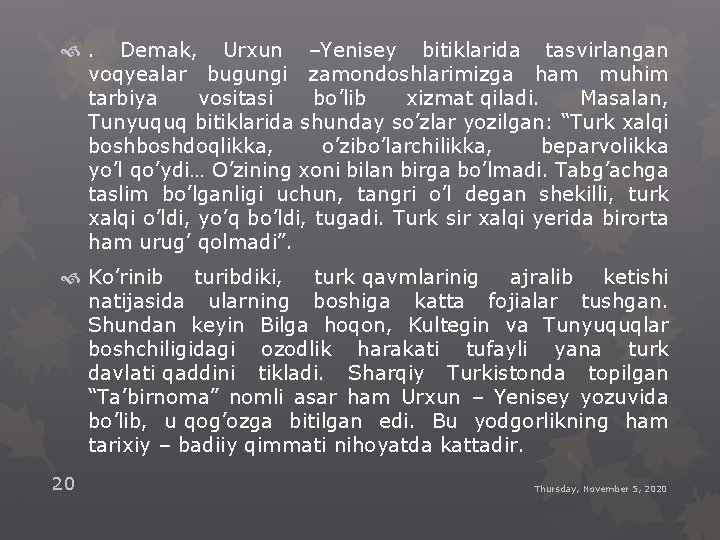 . Demak, Urxun –Yenisey bitiklarida tasvirlangan voqyealar bugungi zamondoshlarimizga ham muhim tarbiya vositasi bo’lib xizmat qiladi. Masalan, Tunyuquq bitiklarida shunday so’zlar yozilgan: “Turk xalqi boshboshdoqlikka, o’zibo’larchilikka, beparvolikka yo’l qo’ydi… O’zining xoni bilan birga bo’lmadi. Tabg’achga taslim bo’lganligi uchun, tangri o’l degan shekilli, turk xalqi o’ldi, yo’q bo’ldi, tugadi. Turk sir xalqi yerida birorta ham urug’ qolmadi”.

Ko’rinib turibdiki, turk qavmlarinig ajralib ketishi natijasida ularning boshiga katta fojialar tushgan. Shundan keyin Bilga hoqon, Kultegin va Tunyuquqlar boshchiligidagi ozodlik harakati tufayli yana turk davlati qaddini tikladi. Sharqiy Turkistonda topilgan “Ta’birnoma” nomli asar ham Urxun – Yenisey yozuvida bo’lib, u qog’ozga bitilgan edi. Bu yodgorlikning ham tarixiy – badiiy qimmati nihoyatda kattadir.

20

Thursday, November 5, 2020